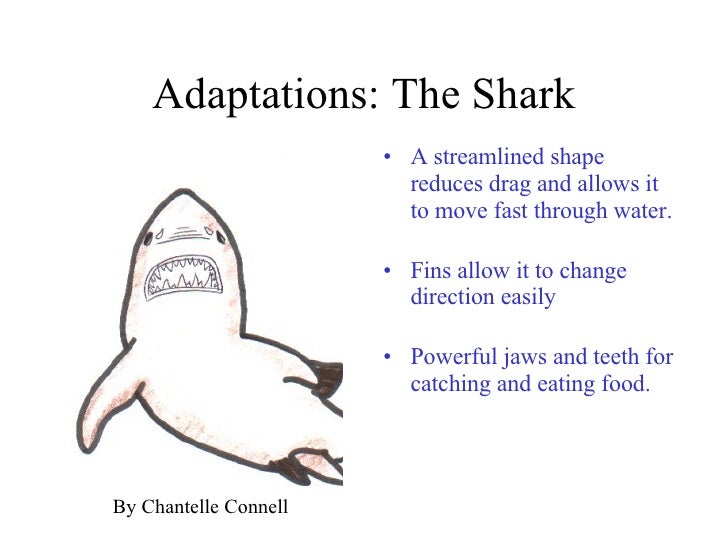 Adaptations: The Shark

• A streamlined shape reduces drag and allows it to move fast through water.

• Fins allow it to change direction easily

• Powerful jaws and teeth for catching and eating food.

By Chantelle Connell